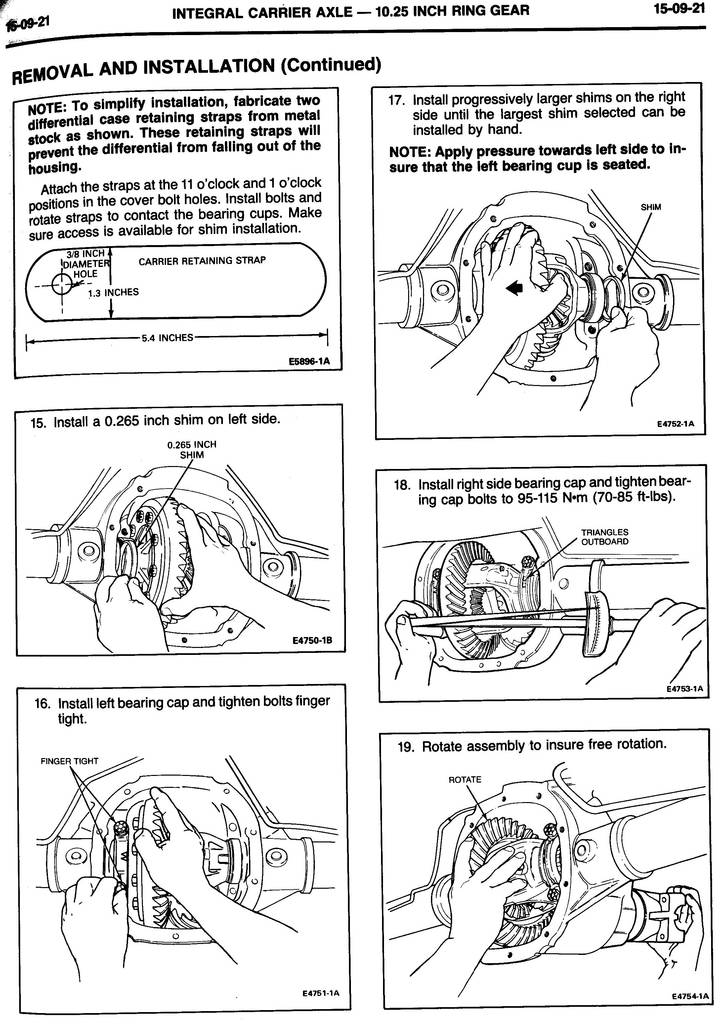 15-09-21 INTEGRAL CARRIER AXLE — 10.25 INCH RING GEAR 15-09-21

REMOVAL AND INSTALLATION (Continued)

NOTE: To simplify installation, fabricate two differential case retaining straps from metal stock as shown. These retaining straps will prevent the differential from falling out of the housing.

Attach the straps at the 11 o'clock and 1 o'clock positions in the cover bolt holes. Install bolts and rotate straps to contact the bearing cups. Make sure access is available for shim installation.

3/8 INCH DIAMETER HOLE
CARRIER RETAINING STRAP
1.3 INCHES
5.4 INCHES
E5896-1A

15. Install a 0.265 inch shim on left side.

0.265 INCH SHIM
E4750-1B

16. Install left bearing cap and tighten bolts finger tight.

FINGER TIGHT
E4751-1A

17. Install progressively larger shims on the right side until the largest shim selected can be installed by hand.

NOTE: Apply pressure towards left side to insure that the left bearing cup is seated.

SHIM
E4752-1A

18. Install right side bearing cap and tighten bearing cap bolts to 95-115 N•m (70-85 ft-lbs).

TRIANGLES OUTBOARD
E4753-1A

19. Rotate assembly to insure free rotation.

ROTATE
E4754-1A